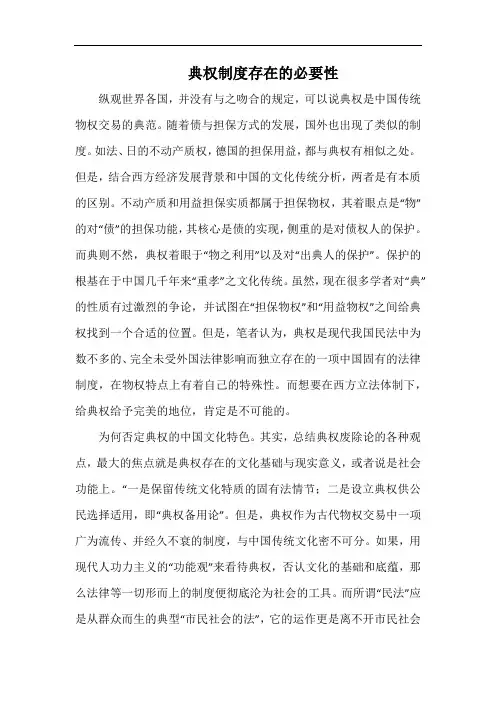 典权制度存在的必要性

纵观世界各国，并没有与之吻合的规定，可以说典权是中国传统物权交易的典范。随着债与担保方式的发展，国外也出现了类似的制度。如法、日的不动产质权，德国的担保用益，都与典权有相似之处。但是，结合西方经济发展背景和中国的文化传统分析，两者是有本质的区别。不动产质和用益担保实质都属于担保物权，其着眼点是“物”的对“债”的担保功能，其核心是债的实现，侧重的是对债权人的保护。而典则不然，典权着眼于“物之利用”以及对“出典人的保护”。保护的根基在于中国几千年来“重孝”之文化传统。虽然，现在很多学者对“典”的性质有过激烈的争论，并试图在“担保物权”和“用益物权”之间给典权找到一个合适的位置。但是，笔者认为，典权是现代我国民法中为数不多的、完全未受外国法律影响而独立存在的一项中国固有的法律制度，在物权特点上有着自己的特殊性。而想要在西方立法体制下，给典权给予完美的地位，肯定是不可能的。

为何否定典权的中国文化特色。其实，总结典权废除论的各种观点，最大的焦点就是典权存在的文化基础与现实意义，或者说是社会功能上。“一是保留传统文化特质的固有法情节；二是设立典权供公民选择适用，即“典权备用论”。但是，典权作为古代物权交易中一项广为流传、并经久不衰的制度，与中国传统文化密不可分。如果，用现代人功力主义的“功能观”来看待典权，否认文化的基础和底蕴，那么法律等一切形而上的制度便彻底沦为社会的工具。而所谓“民法”应是从群众而生的典型“市民社会的法”，它的运作更是离不开市民社会